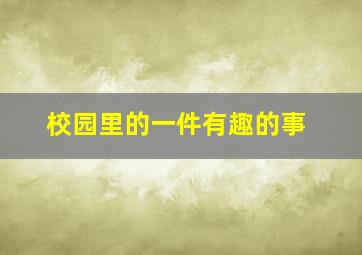 校园里的一件有趣的事